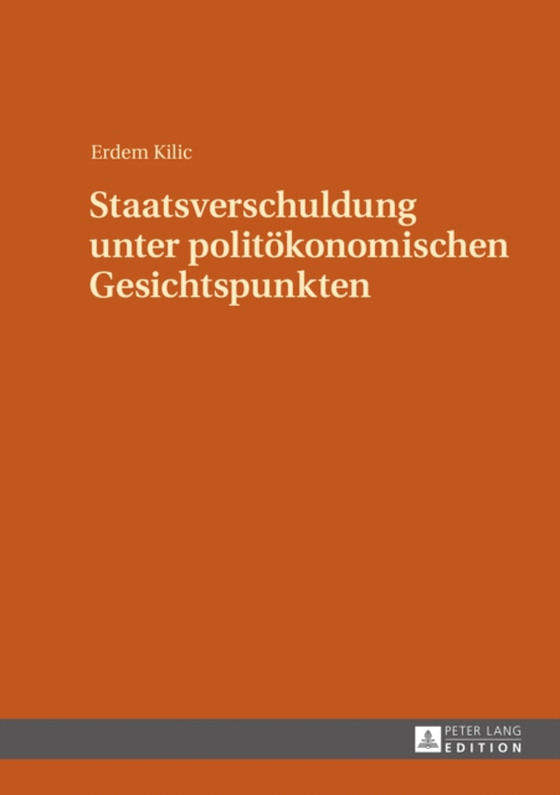 Erdem Kilic

Staatsverschuldung unter politökonomischen Gesichtspunkten

PETER LANG
EDITION